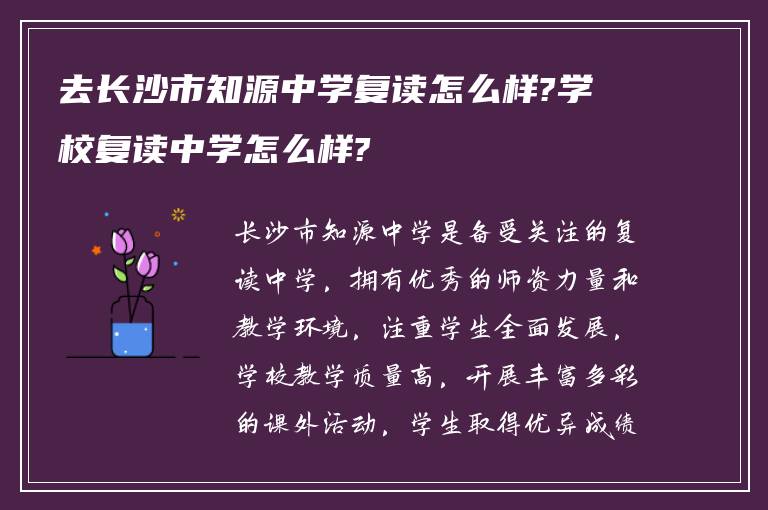 去长沙市知源中学复读怎么样?学校复读中学怎么样?

长沙市知源中学是备受关注的复读中学，拥有优秀的师资力量和教学环境，注重学生全面发展，学校教学质量高，开展丰富多彩的课外活动，学生取得优异成绩